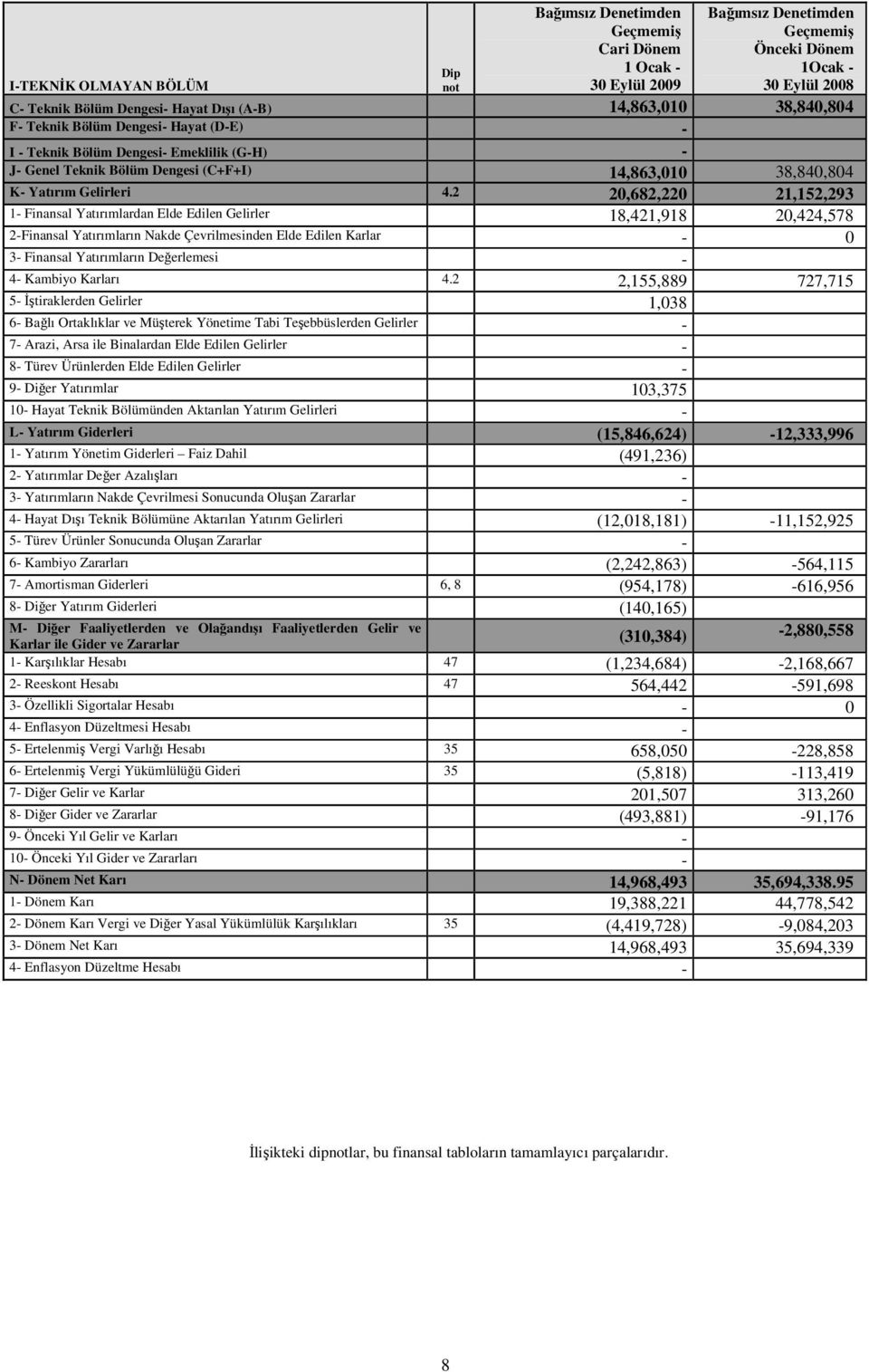 | I-TEKNİK OLMAYAN BÖLÜM | Dip not | Bağımsız Denetimden Geçmemiş Cari Dönem 1 Ocak - 30 Eylül 2009 | Bağımsız Denetimden Geçmemiş Önceki Dönem 1Ocak - 30 Eylül 2008 |
|---|---|---|---|
| C- Teknik Bölüm Dengesi- Hayat Dışı (A-B) | | 14,863,010 | 38,840,804 |
| F- Teknik Bölüm Dengesi- Hayat (D-E) | | - | |
| I - Teknik Bölüm Dengesi- Emeklilik (G-H) | | - | |
| J- Genel Teknik Bölüm Dengesi (C+F+I) | | 14,863,010 | 38,840,804 |
| K- Yatırım Gelirleri | 4.2 | 20,682,220 | 21,152,293 |
| 1- Finansal Yatırımlardan Elde Edilen Gelirler | | 18,421,918 | 20,424,578 |
| 2-Finansal Yatırımların Nakde Çevrilmesinden Elde Edilen Karlar | | - | 0 |
| 3- Finansal Yatırımların Değerlemesi | | - | |
| 4- Kambiyo Karları | 4.2 | 2,155,889 | 727,715 |
| 5- İştiraklerden Gelirler | | 1,038 | |
| 6- Bağlı Ortaklıklar ve Müşterek Yönetime Tabi Teşebbüslerden Gelirler | | - | |
| 7- Arazi, Arsa ile Binalardan Elde Edilen Gelirler | | - | |
| 8- Türev Ürünlerden Elde Edilen Gelirler | | - | |
| 9- Diğer Yatırımlar | | 103,375 | |
| 10- Hayat Teknik Bölümünden Aktarılan Yatırım Gelirleri | | - | |
| L- Yatırım Giderleri | | (15,846,624) | -12,333,996 |
| 1- Yatırım Yönetim Giderleri – Faiz Dahil | | (491,236) | |
| 2- Yatırımlar Değer Azalışları | | - | |
| 3- Yatırımların Nakde Çevrilmesi Sonucunda Oluşan Zararlar | | - | |
| 4- Hayat Dışı Teknik Bölümüne Aktarılan Yatırım Gelirleri | | (12,018,181) | -11,152,925 |
| 5- Türev Ürünler Sonucunda Oluşan Zararlar | | - | |
| 6- Kambiyo Zararları | | (2,242,863) | -564,115 |
| 7- Amortisman Giderleri | 6, 8 | (954,178) | -616,956 |
| 8- Diğer Yatırım Giderleri | | (140,165) | |
| M- Diğer Faaliyetlerden ve Olağandışı Faaliyetlerden Gelir ve Karlar ile Gider ve Zararlar | | (310,384) | -2,880,558 |
| 1- Karşılıklar Hesabı | 47 | (1,234,684) | -2,168,667 |
| 2- Reeskont Hesabı | 47 | 564,442 | -591,698 |
| 3- Özellikli Sigortalar Hesabı | | - | 0 |
| 4- Enflasyon Düzeltmesi Hesabı | | - | |
| 5- Ertelenmiş Vergi Varlığı Hesabı | 35 | 658,050 | -228,858 |
| 6- Ertelenmiş Vergi Yükümlülüğü Gideri | 35 | (5,818) | -113,419 |
| 7- Diğer Gelir ve Karlar | | 201,507 | 313,260 |
| 8- Diğer Gider ve Zararlar | | (493,881) | -91,176 |
| 9- Önceki Yıl Gelir ve Karları | | - | |
| 10- Önceki Yıl Gider ve Zararları | | - | |
| N- Dönem Net Karı | | 14,968,493 | 35,694,338.95 |
| 1- Dönem Karı | | 19,388,221 | 44,778,542 |
| 2- Dönem Karı Vergi ve Diğer Yasal Yükümlülük Karşılıkları | 35 | (4,419,728) | -9,084,203 |
| 3- Dönem Net Karı | | 14,968,493 | 35,694,339 |
| 4- Enflasyon Düzeltme Hesabı | | - | |

İlişikteki dipnotlar, bu finansal tabloların tamamlayıcı parçalarıdır.

8